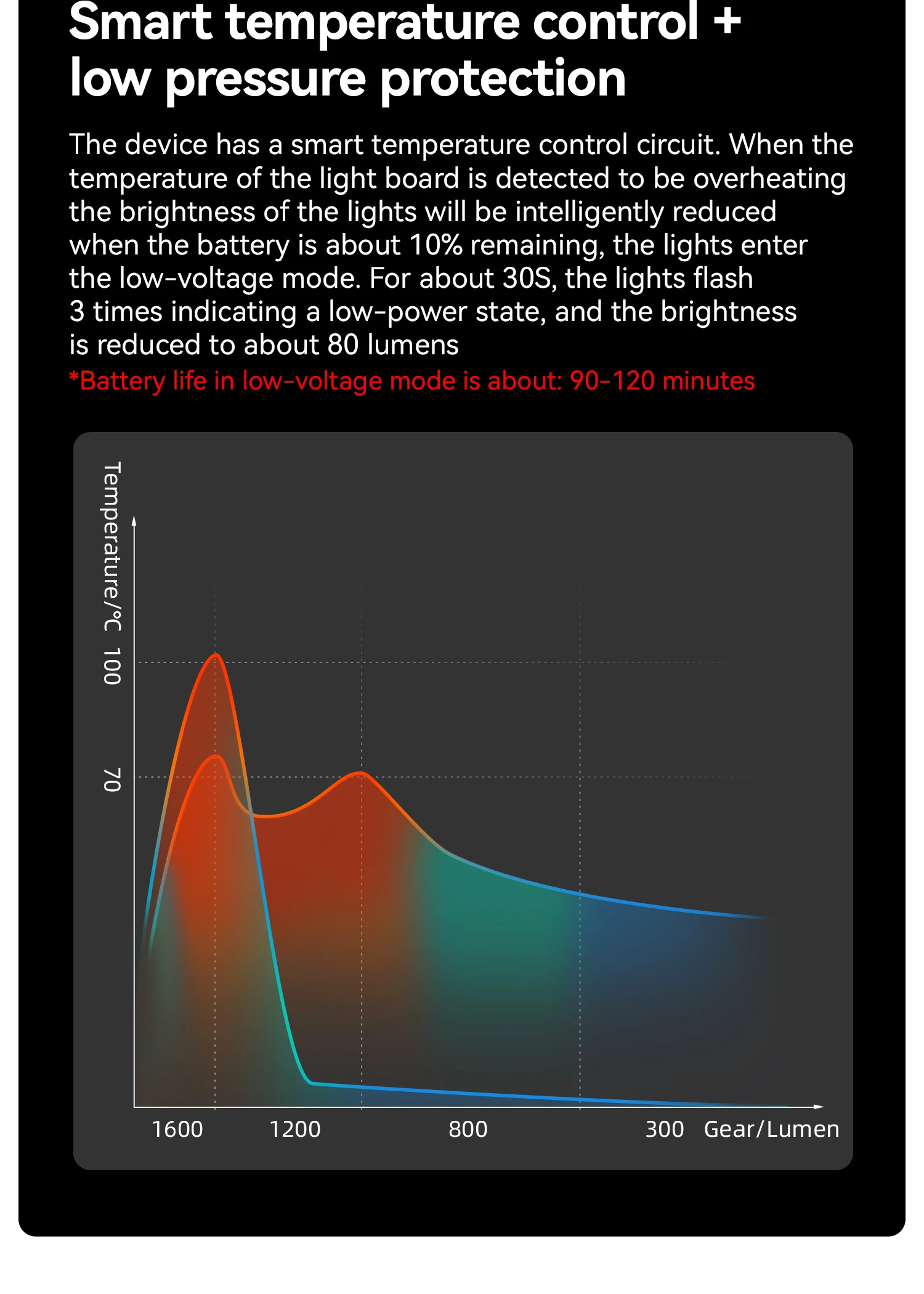 Smart temperature control + low pressure protection

The device has a smart temperature control circuit. When the temperature of the light board is detected to be overheating the brightness of the lights will be intelligently reduced when the battery is about 10% remaining, the lights enter the low-voltage mode. For about 30S, the lights flash 3 times indicating a low-power state, and the brightness is reduced to about 80 lumens

*Battery life in low-voltage mode is about: 90-120 minutes

Temperature/°C
100
70
1600
1200
800
300
Gear/Lumen